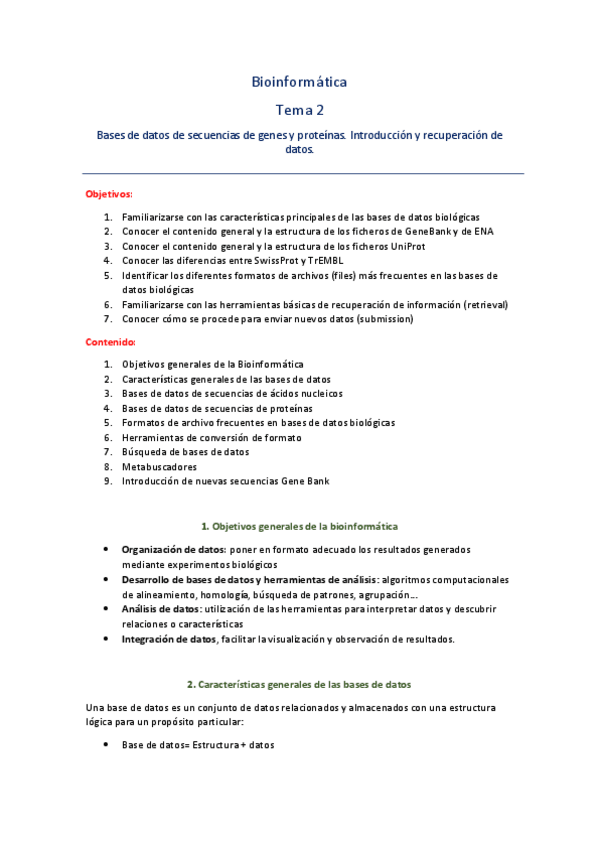 Bioinformática

Tema 2

Bases de datos de secuencias de genes y proteínas. Introducción y recuperación de datos.

Objetivos:

1. Familiarizarse con las características principales de las bases de datos biológicas
2. Conocer el contenido general y la estructura de los ficheros de GeneBank y de ENA
3. Conocer el contenido general y la estructura de los ficheros UniProt
4. Conocer las diferencias entre SwissProt y TrEMBL
5. Identificar los diferentes formatos de archivos (files) más frecuentes en las bases de datos biológicas
6. Familiarizarse con las herramientas básicas de recuperación de información (retrieval)
7. Conocer cómo se procede para enviar nuevos datos (submission)

Contenido:

1. Objetivos generales de la Bioinformática
2. Características generales de las bases de datos
3. Bases de datos de secuencias de ácidos nucleicos
4. Bases de datos de secuencias de proteínas
5. Formatos de archivo frecuentes en bases de datos biológicas
6. Herramientas de conversión de formato
7. Búsqueda de bases de datos
8. Metabuscadores
9. Introducción de nuevas secuencias Gene Bank

1. Objetivos generales de la bioinformática

• Organización de datos: poner en formato adecuado los resultados generados mediante experimentos biológicos
• Desarrollo de bases de datos y herramientas de análisis: algoritmos computacionales de alineamiento, homología, búsqueda de patrones, agrupación….
• Análisis de datos: utilización de las herramientas para interpretar datos y descubrir relaciones o características
• Integración de datos, facilitar la visualización y observación de resultados.

2. Características generales de las bases de datos

Una base de datos es un conjunto de datos relacionados y almacenados con una estructura lógica para un propósito particular:

• Base de datos= Estructura + datos